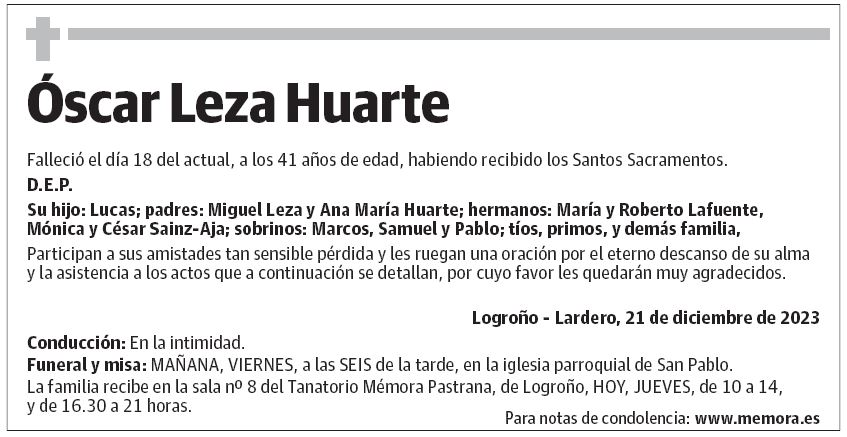 Óscar Leza Huarte

Falleció el día 18 del actual, a los 41 años de edad, habiendo recibido los Santos Sacramentos.

D.E.P.

Su hijo: Lucas; padres: Miguel Leza y Ana María Huarte; hermanos: María y Roberto Lafuente, Mónica y César Sainz-Aja; sobrinos: Marcos, Samuel y Pablo; tíos, primos, y demás familia,

Participan a sus amistades tan sensible pérdida y les ruegan una oración por el eterno descanso de su alma y la asistencia a los actos que a continuación se detallan, por cuyo favor les quedarán muy agradecidos.

Logroño - Lardero, 21 de diciembre de 2023

Conducción: En la intimidad.

Funeral y misa: MAÑANA, VIERNES, a las SEIS de la tarde, en la iglesia parroquial de San Pablo.

La familia recibe en la sala nº 8 del Tanatorio Mémora Pastrana, de Logroño, HOY, JUEVES, de 10 a 14, y de 16.30 a 21 horas.

Para notas de condolencia: www.memora.es